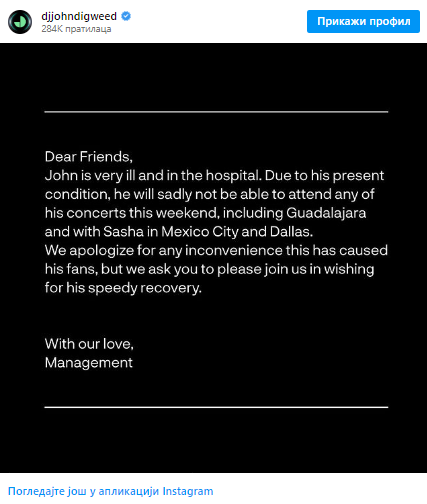 djjohndigweed
284K пратилаца

Прикажи профил

Dear Friends,
John is very ill and in the hospital. Due to his present condition, he will sadly not be able to attend any of his concerts this weekend, including Guadalajara and with Sasha in Mexico City and Dallas.
We apologize for any inconvenience this has caused his fans, but we ask you to please join us in wishing for his speedy recovery.

With our love,
Management

Погледајте још у апликацији Instagram